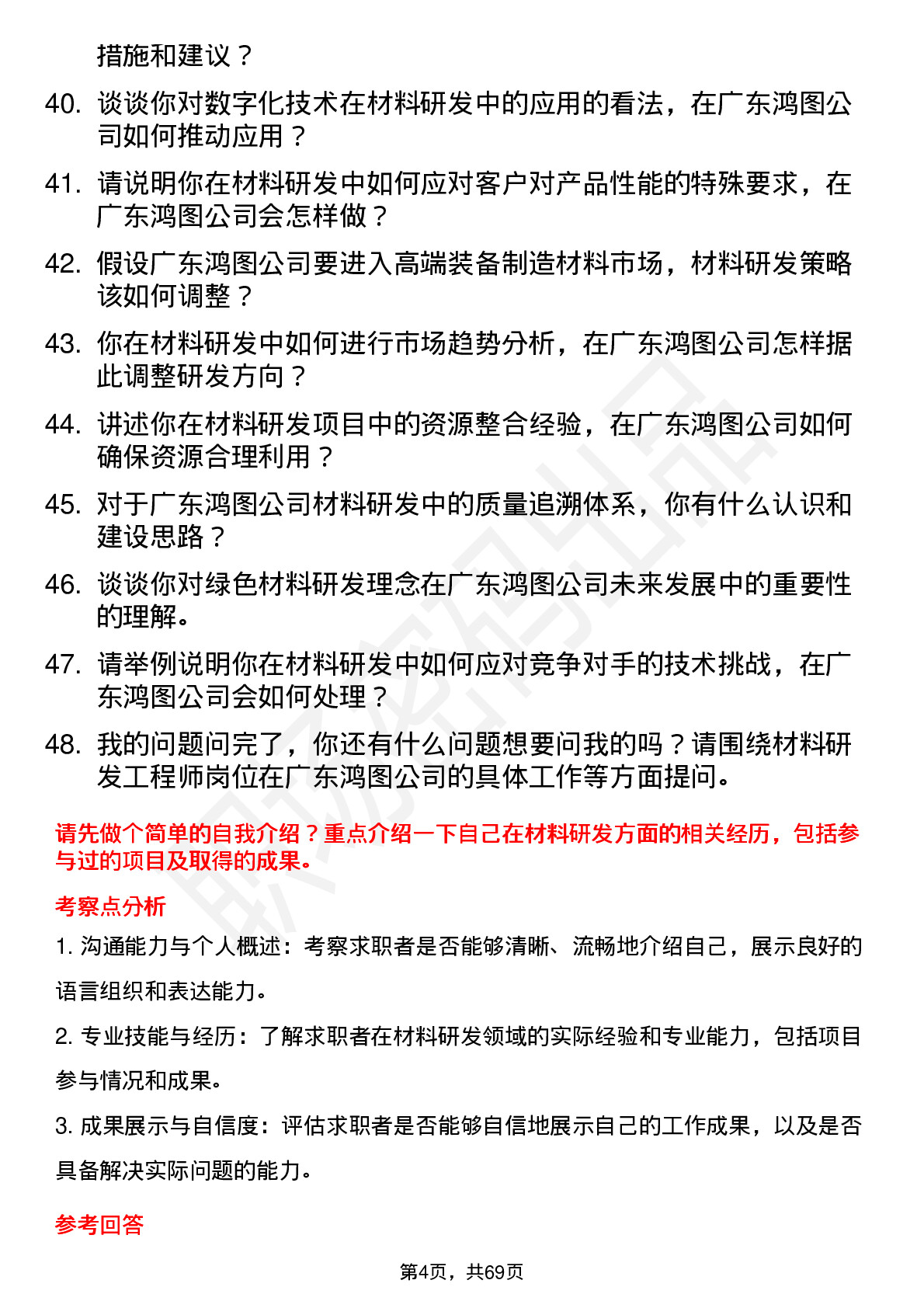 措施和建议？

40. 谈谈你对数字化技术在材料研发中的应用的看法，在广东鸿图公司如何推动应用？

41. 请说明你在材料研发中如何应对客户对产品性能的特殊要求，在广东鸿图公司会怎样做？

42. 假设广东鸿图公司要进入高端装备制造材料市场，材料研发策略该如何调整？

43. 你在材料研发中如何进行市场趋势分析，在广东鸿图公司怎样据此调整研发方向？

44. 讲述你在材料研发项目中的资源整合经验，在广东鸿图公司如何确保资源合理利用？

45. 对于广东鸿图公司材料研发中的质量追溯体系，你有什么认识和建设思路？

46. 谈谈你对绿色材料研发理念在广东鸿图公司未来发展中的重要性的理解。

47. 请举例说明你在材料研发中如何应对竞争对手的技术挑战，在广东鸿图公司会如何处理？

48. 我的问题问完了，你还有什么问题想要问我的吗？请围绕材料研发工程师岗位在广东鸿图公司的具体工作等方面提问。

请先做个简单的自我介绍？重点介绍一下自己在材料研发方面的相关经历，包括参与过的项目及取得的成果。

考察点分析

1. 沟通能力与个人概述：考察求职者是否能够清晰、流畅地介绍自己，展示良好的语言组织和表达能力。

2. 专业技能与经历：了解求职者在材料研发领域的实际经验和专业能力，包括项目参与情况和成果。

3. 成果展示与自信度：评估求职者是否能够自信地展示自己的工作成果，以及是否具备解决实际问题的能力。

参考回答

第4页，共69页